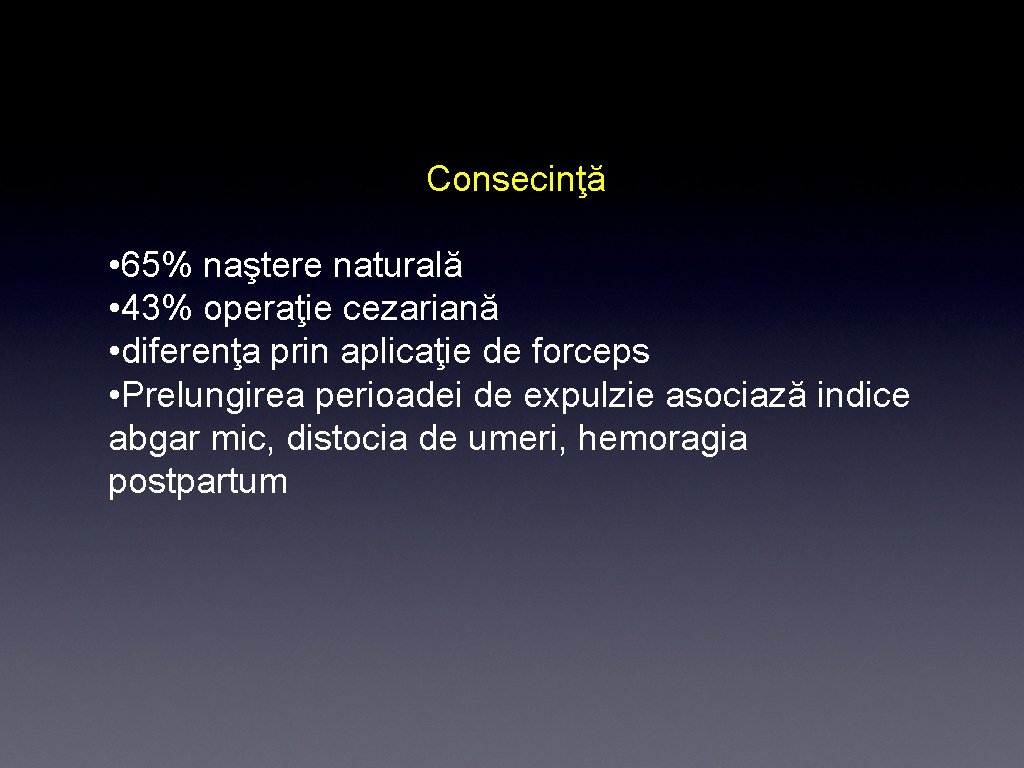 Consecinţă

• 65% naştere naturală
• 43% operaţie cezariană
• diferenţa prin aplicaţie de forceps
• Prelungirea perioadei de expulzie asociază indice abgar mic, distocia de umeri, hemoragia postpartum